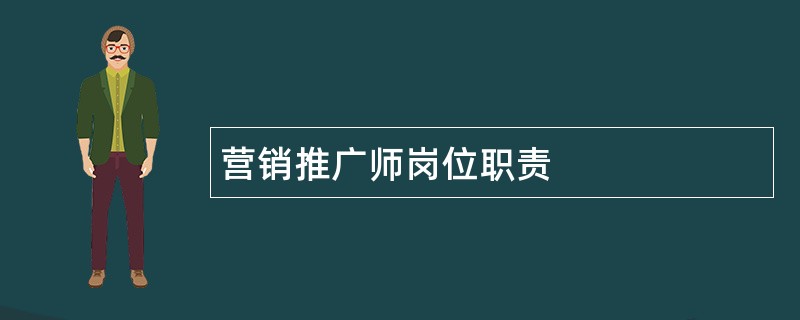 营销推广师岗位职责